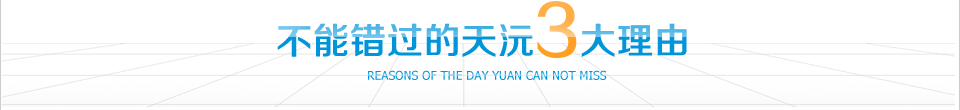 不能错过的天沅3大理由

REASONS OF THE DAY YUAN CAN NOT MISS